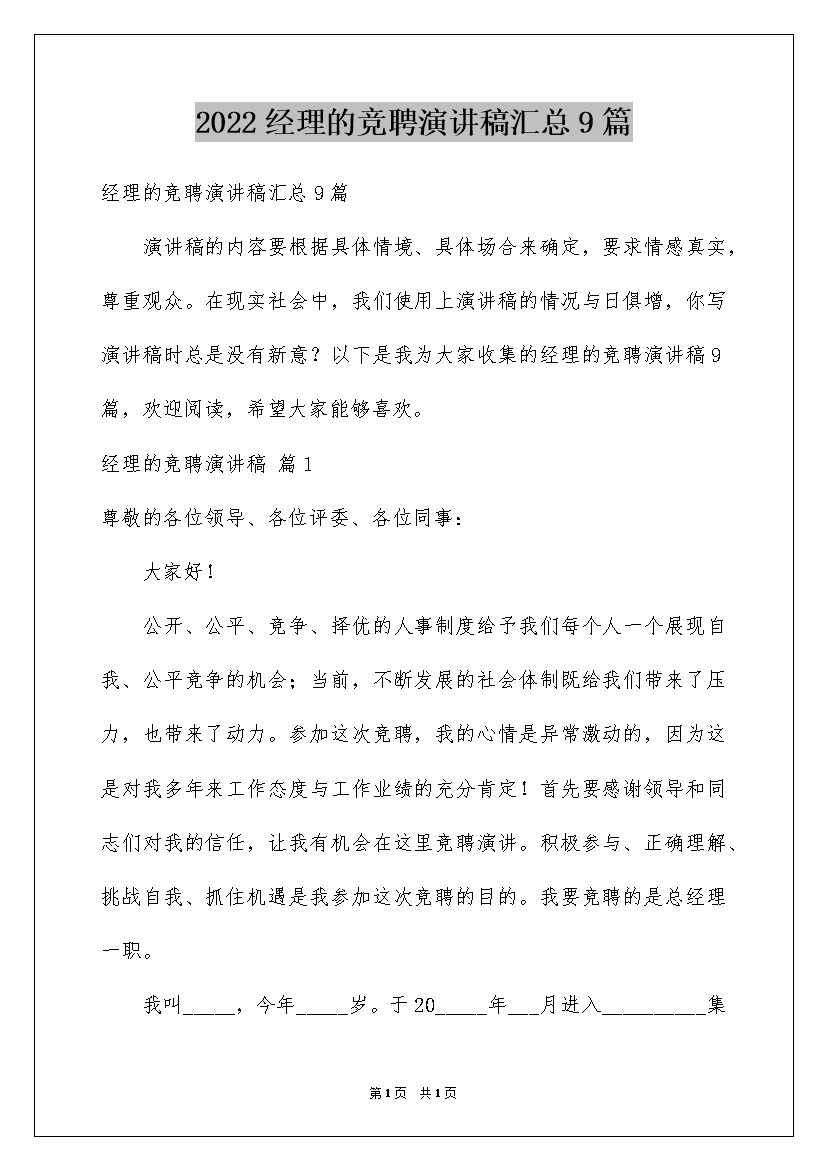 2022经理的竞聘演讲稿汇总9篇

经理的竞聘演讲稿汇总9篇

演讲稿的内容要根据具体情境、具体场合来确定，要求情感真实，尊重观众。在现实社会中，我们使用上演讲稿的情况与日俱增，你写演讲稿时总是没有新意？以下是我为大家收集的经理的竞聘演讲稿9篇，欢迎阅读，希望大家能够喜欢。

经理的竞聘演讲稿 篇1

尊敬的各位领导、各位评委、各位同事：

大家好！

公开、公平、竞争、择优的人事制度给予我们每个人一个展现自我、公平竞争的机会；当前，不断发展的社会体制既给我们带来了压力，也带来了动力。参加这次竞聘，我的心情是异常激动的，因为这是对我多年来工作态度与工作业绩的充分肯定！首先要感谢领导和同志们对我的信任，让我有机会在这里竞聘演讲。积极参与、正确理解、挑战自我、抓住机遇是我参加这次竞聘的目的。我要竞聘的是总经理一职。

我叫_____，今年_____岁。于20_____年___月进入__________集

第1页 共1页